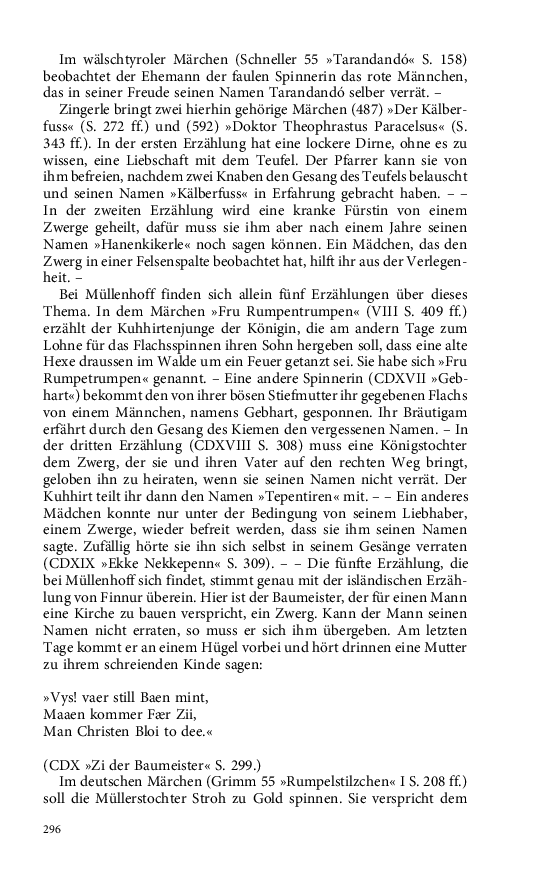 Im wälschtyroler Märchen (Schneller 55 »Tarandandó« S. 158) beobachtet der Ehemann der faulen Spinnerin das rote Männchen, das in seiner Freude seinen Namen Tarandandó selber verrät. –

Zingerle bringt zwei hierhin gehörige Märchen (487) »Der Kälberfuss« (S. 272 ff.) und (592) »Doktor Theophrastus Paracelsus« (S. 343 ff.). In der ersten Erzählung hat eine lockere Dirne, ohne es zu wissen, eine Liebschaft mit dem Teufel. Der Pfarrer kann sie von ihm befreien, nachdem zwei Knaben den Gesang des Teufels belauscht und seinen Namen »Kälberfuss« in Erfahrung gebracht haben. – – In der zweiten Erzählung wird eine kranke Fürstin von einem Zwerge geheilt, dafür muss sie ihm aber nach einem Jahre seinen Namen »Hanenkikerle« noch sagen können. Ein Mädchen, das den Zwerg in einer Felsenspalte beobachtet hat, hilft ihr aus der Verlegenheit. –

Bei Müllenhoff finden sich allein fünf Erzählungen über dieses Thema. In dem Märchen »Fru Rumpentrumpen« (VIII S. 409 ff.) erzählt der Kuhhirtenjunge der Königin, die am andern Tage zum Lohne für das Flachsspinnen ihren Sohn hergeben soll, dass eine alte Hexe draussen im Walde um ein Feuer getanzt sei. Sie habe sich »Fru Rumpetrumpen« genannt. – Eine andere Spinnerin (CDXVII »Gebhart«) bekommt den von ihrer bösen Stiefmutter ihr gegebenen Flachs von einem Männchen, namens Gebhart, gesponnen. Ihr Bräutigam erfährt durch den Gesang des Kiemen den vergessenen Namen. – In der dritten Erzählung (CDXVIII S. 308) muss eine Königstochter dem Zwerg, der sie und ihren Vater auf den rechten Weg bringt, geloben ihn zu heiraten, wenn sie seinen Namen nicht verrät. Der Kuhhirt teilt ihr dann den Namen »Tepentiren« mit. – – Ein anderes Mädchen konnte nur unter der Bedingung von seinem Liebhaber, einem Zwerge, wieder befreit werden, dass sie ihm seinen Namen sagte. Zufällig hörte sie ihn sich selbst in seinem Gesänge verraten (CDXIX »Ekke Nekkepenn« S. 309). – – Die fünfte Erzählung, die bei Müllenhoff sich findet, stimmt genau mit der isländischen Erzählung von Finnur überein. Hier ist der Baumeister, der für einen Mann eine Kirche zu bauen verspricht, ein Zwerg. Kann der Mann seinen Namen nicht erraten, so muss er sich ihm übergeben. Am letzten Tage kommt er an einem Hügel vorbei und hört drinnen eine Mutter zu ihrem schreienden Kinde sagen:

»Vys! vaer still Baen mint,
Maaen kommer Fær Zii,
Man Christen Bloi to dee.«

(CDX »Zi der Baumeister« S. 299.)

Im deutschen Märchen (Grimm 55 »Rumpelstilzchen« I S. 208 ff.) soll die Müllerstochter Stroh zu Gold spinnen. Sie verspricht dem

296